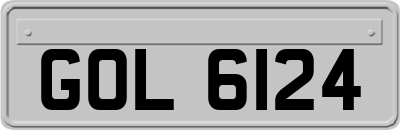 GOL 6124